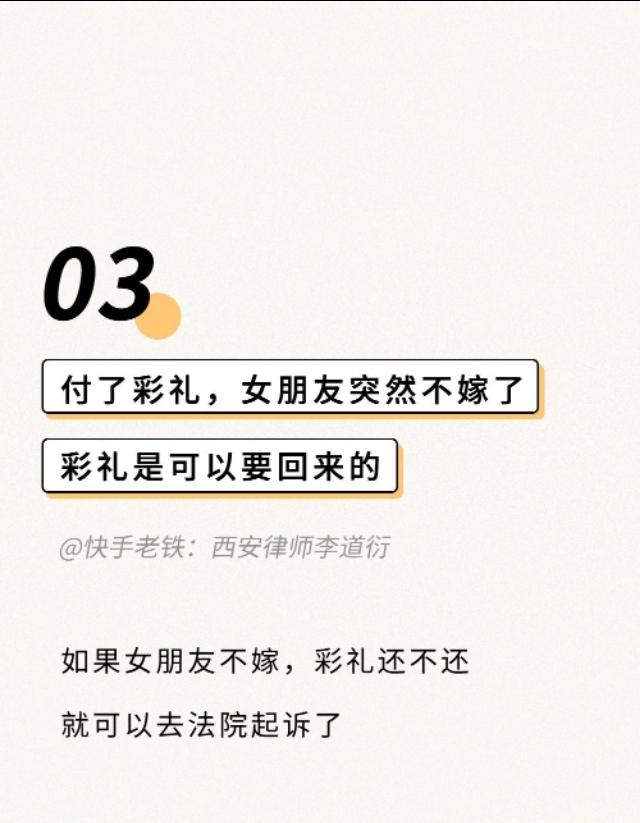 03

付了彩礼，女朋友突然不嫁了

彩礼是可以要回来的

@快手老铁：西安律师李道衍

如果女朋友不嫁，彩礼还不还

就可以去法院起诉了